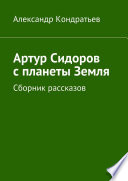 Александр Кондратьев

Артур Сидоров с планеты Земля

Сборник рассказов